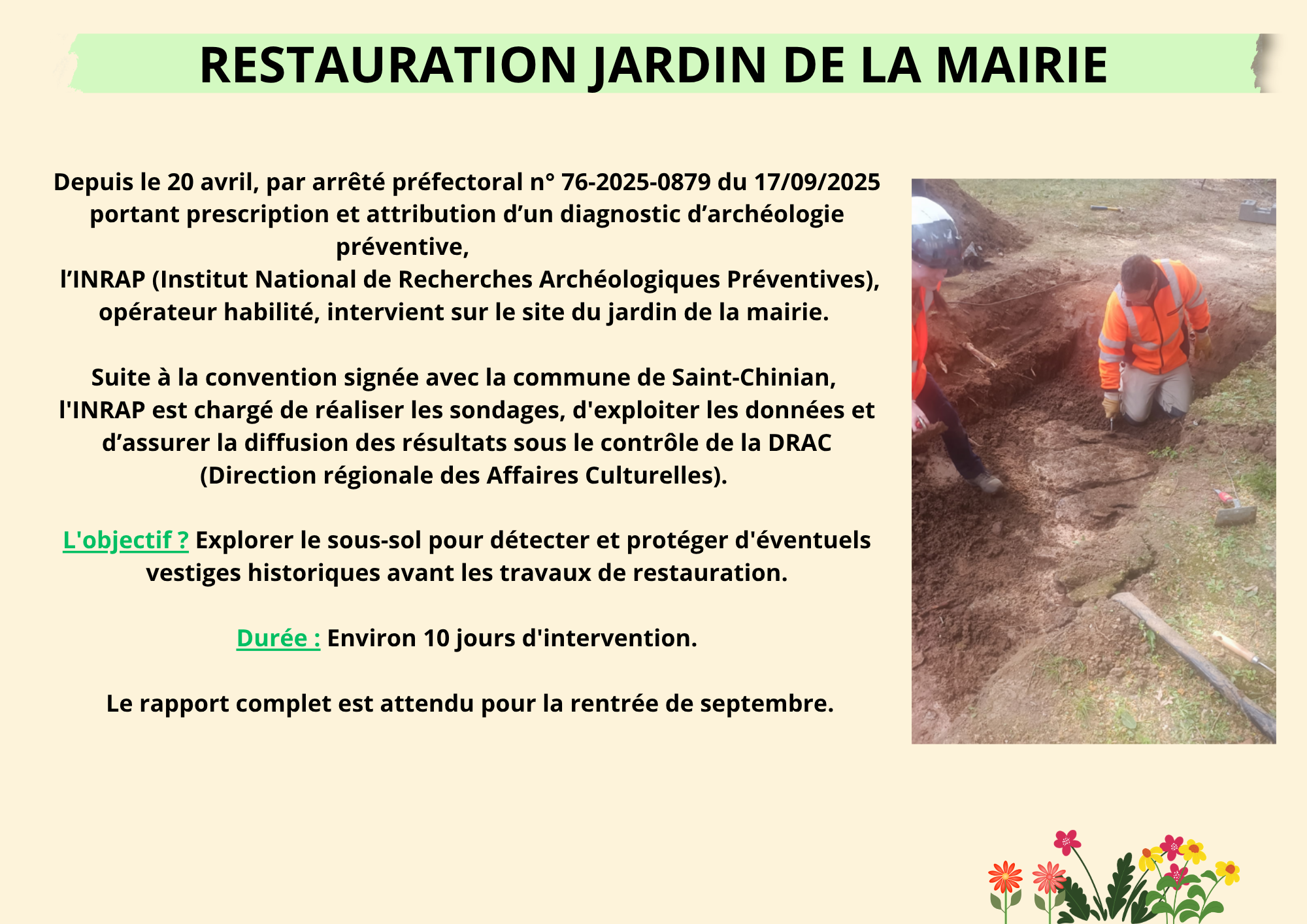 RESTAURATION JARDIN DE LA MAIRIE

Depuis le 20 avril, par arrêté préfectoral n° 76-2025-0879 du 17/09/2025 portant prescription et attribution d'un diagnostic d'archéologie préventive,
l'INRAP (Institut National de Recherches Archéologiques Préventives), opérateur habilité, intervient sur le site du jardin de la mairie.

Suite à la convention signée avec la commune de Saint-Chinian, l'INRAP est chargé de réaliser les sondages, d'exploiter les données et d'assurer la diffusion des résultats sous le contrôle de la DRAC (Direction régionale des Affaires Culturelles).

L'objectif ? Explorer le sous-sol pour détecter et protéger d'éventuels vestiges historiques avant les travaux de restauration.

Durée : Environ 10 jours d'intervention.

Le rapport complet est attendu pour la rentrée de septembre.